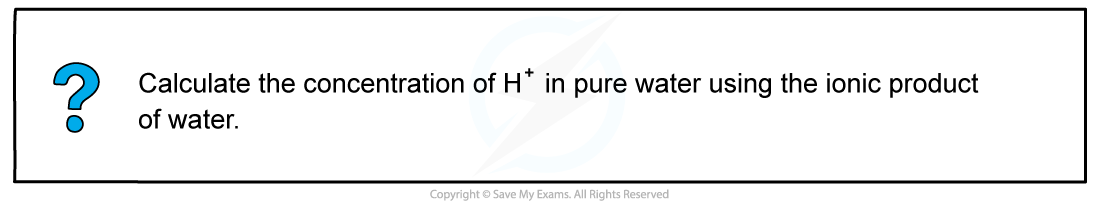 ?

Calculate the concentration of $H^+$ in pure water using the ionic product of water.

Copyright © Save My Exams. All Rights Reserved